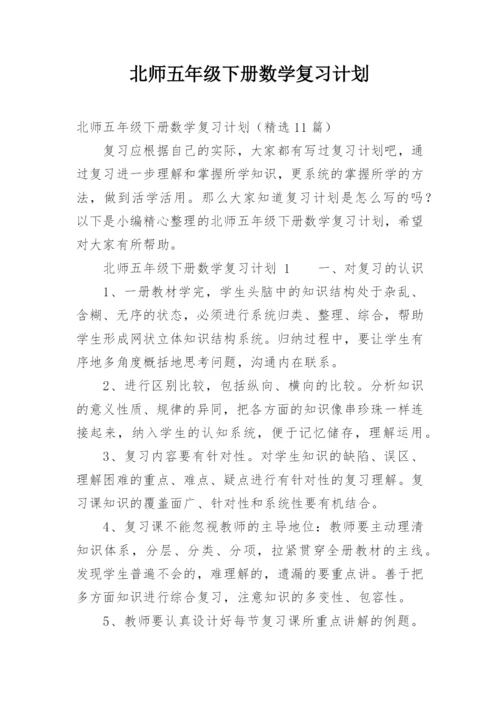 北师五年级下册数学复习计划

北师五年级下册数学复习计划（精选11篇）

复习应根据自己的实际，大家都有写过复习计划吧，通过复习进一步理解和掌握所学知识，更系统的掌握所学的方法，做到活学活用。那么大家知道复习计划是怎么写的吗？以下是小编精心整理的北师五年级下册数学复习计划，希望对大家有所帮助。

北师五年级下册数学复习计划 1　　一、对复习的认识

1、一册教材学完，学生头脑中的知识结构处于杂乱、含糊、无序的状态，必须进行系统归类、整理、综合，帮助学生形成网状立体知识结构系统。归纳过程中，要让学生有序地多角度概括地思考问题，沟通内在联系。

2、进行区别比较，包括纵向、横向的比较。分析知识的意义性质、规律的异同，把各方面的知识像串珍珠一样连接起来，纳入学生的认知系统，便于记忆储存，理解运用。

3、复习内容要有针对性。对学生知识的缺陷、误区、理解困难的重点、难点、疑点进行有针对性的复习理解。复习课知识的覆盖面广、针对性和系统性要有机结合。

4、复习课不能忽视教师的主导地位：教师要主动理清知识体系，分层、分类、分项，拉紧贯穿全册教材的主线。发现学生普遍不会的，难理解的，遗漏的要重点讲。善于把多方面知识进行综合复习，注意知识的多变性、包容性。

5、教师要认真设计好每节复习课所重点讲解的例题。